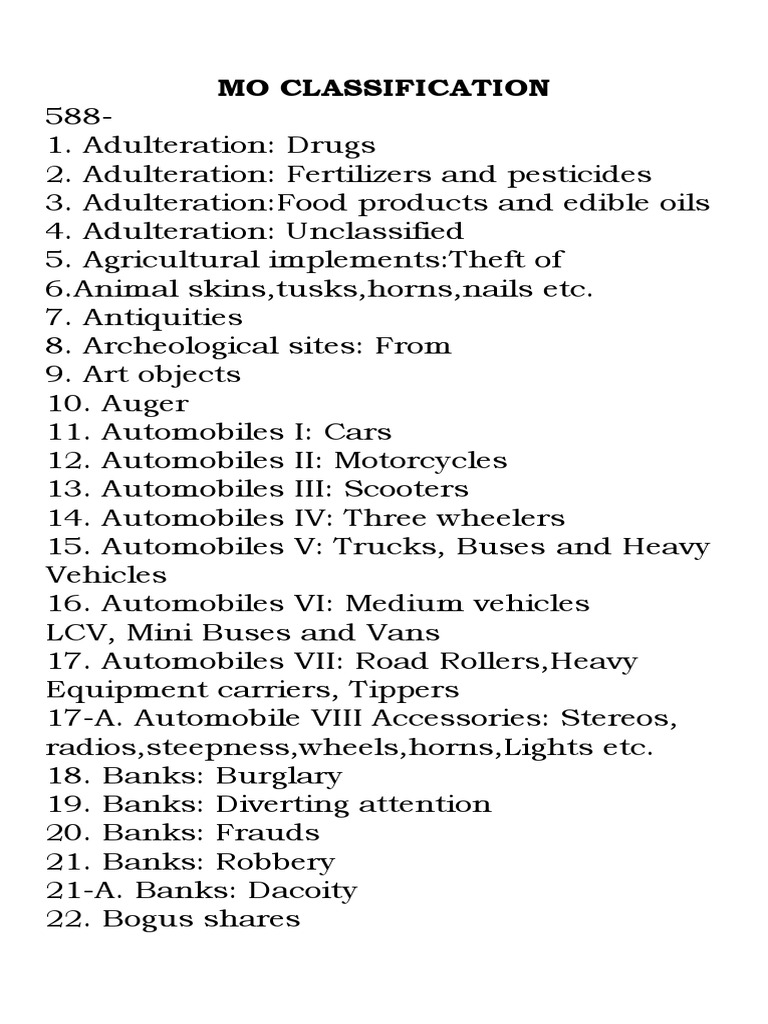 MO CLASSIFICATION
588-
1. Adulteration: Drugs
2. Adulteration: Fertilizers and pesticides
3. Adulteration:Food products and edible oils
4. Adulteration: Unclassified
5. Agricultural implements:Theft of
6.Animal skins,tusks,horns,nails etc.
7. Antiquities
8. Archeological sites: From
9. Art objects
10. Auger
11. Automobiles I: Cars
12. Automobiles II: Motorcycles
13. Automobiles III: Scooters
14. Automobiles IV: Three wheelers
15. Automobiles V: Trucks, Buses and Heavy Vehicles
16. Automobiles VI: Medium vehicles LCV, Mini Buses and Vans
17. Automobiles VII: Road Rollers,Heavy Equipment carriers, Tippers
17-A. Automobile VIII Accessories: Stereos, radios,steepness,wheels,horns,Lights etc.
18. Banks: Burglary
19. Banks: Diverting attention
20. Banks: Frauds
21. Banks: Robbery
21-A. Banks: Dacoity
22. Bogus shares